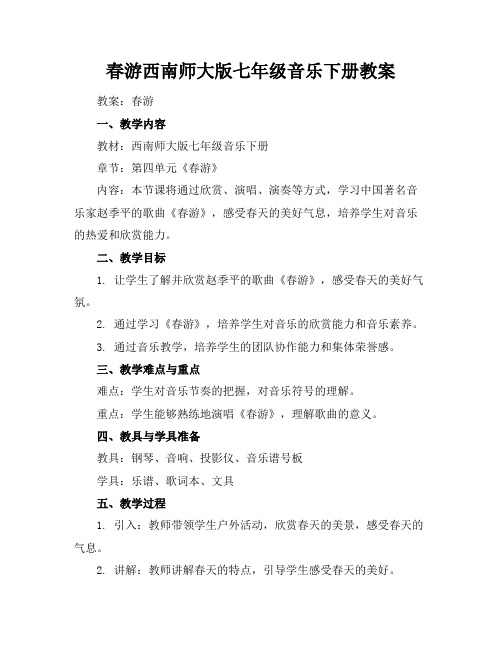 春游西南师大版七年级音乐下册教案

教案：春游

一、教学内容

教材：西南师大版七年级音乐下册

章节：第四单元《春游》

内容：本节课将通过欣赏、演唱、演奏等方式，学习中国著名音乐家赵季平的歌曲《春游》，感受春天的美好气息，培养学生对音乐的热爱和欣赏能力。

二、教学目标

1. 让学生了解并欣赏赵季平的歌曲《春游》，感受春天的美好气氛。

2. 通过学习《春游》，培养学生对音乐的欣赏能力和音乐素养。

3. 通过音乐教学，培养学生的团队协作能力和集体荣誉感。

三、教学难点与重点

难点：学生对音乐节奏的把握，对音乐符号的理解。

重点：学生能够熟练地演唱《春游》，理解歌曲的意义。

四、教具与学具准备

教具：钢琴、音响、投影仪、音乐谱号板

学具：乐谱、歌词本、文具

五、教学过程

1. 引入：教师带领学生户外活动，欣赏春天的美景，感受春天的气息。

2. 讲解：教师讲解春天的特点，引导学生感受春天的美好。